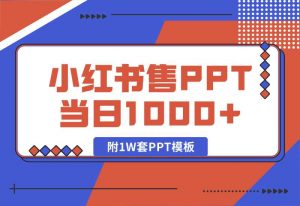 小红书售PPT
当日1000+

附1W套PPT模板